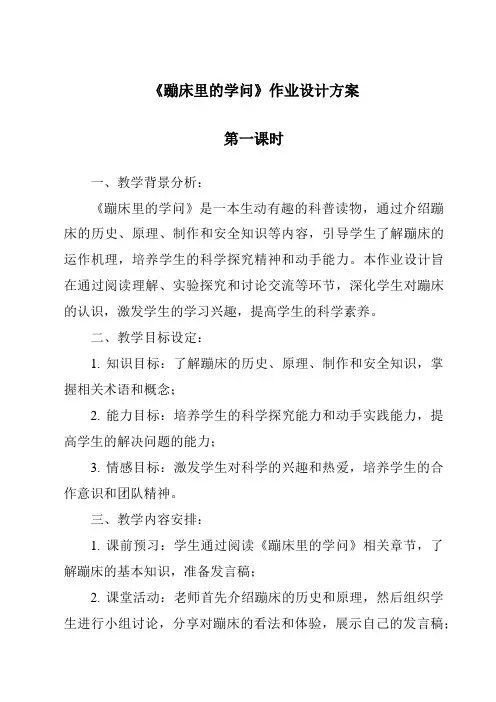 《蹦床里的学问》作业设计方案

第一课时

一、教学背景分析：

《蹦床里的学问》是一本生动有趣的科普读物，通过介绍蹦床的历史、原理、制作和安全知识等内容，引导学生了解蹦床的运作机理，培养学生的科学探究精神和动手能力。本作业设计旨在通过阅读理解、实验探究和讨论交流等环节，深化学生对蹦床的认识，激发学生的学习兴趣，提高学生的科学素养。

二、教学目标设定：

1. 知识目标：了解蹦床的历史、原理、制作和安全知识，掌握相关术语和概念；

2. 能力目标：培养学生的科学探究能力和动手实践能力，提高学生的解决问题的能力；

3. 情感目标：激发学生对科学的兴趣和热爱，培养学生的合作意识和团队精神。

三、教学内容安排：

1. 课前预习：学生通过阅读《蹦床里的学问》相关章节，了解蹦床的基本知识，准备发言稿；

2. 课堂活动：老师首先介绍蹦床的历史和原理，然后组织学生进行小组讨论，分享对蹦床的看法和体验，展示自己的发言稿；